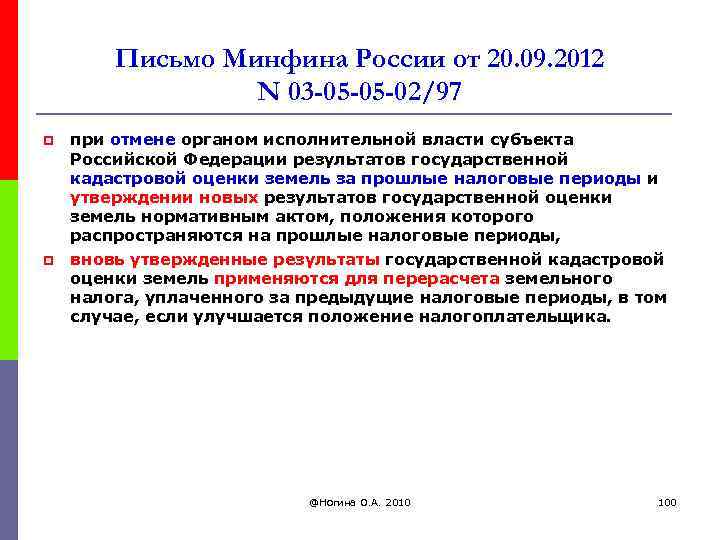 Письмо Минфина России от 20.09.2012 N 03-05-05-02/97

при отмене органом исполнительной власти субъекта Российской Федерации результатов государственной кадастровой оценки земель за прошлые налоговые периоды и утверждении новых результатов государственной оценки земель нормативным актом, положения которого распространяются на прошлые налоговые периоды,

вновь утвержденные результаты государственной кадастровой оценки земель применяются для перерасчета земельного налога, уплаченного за предыдущие налоговые периоды, в том случае, если улучшается положение налогоплательщика.

@Ногина О.А. 2010

100